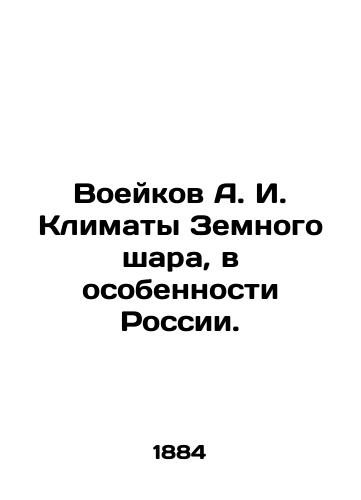 Воейков А. И. Климаты Земного шара, в особенности России.

1884